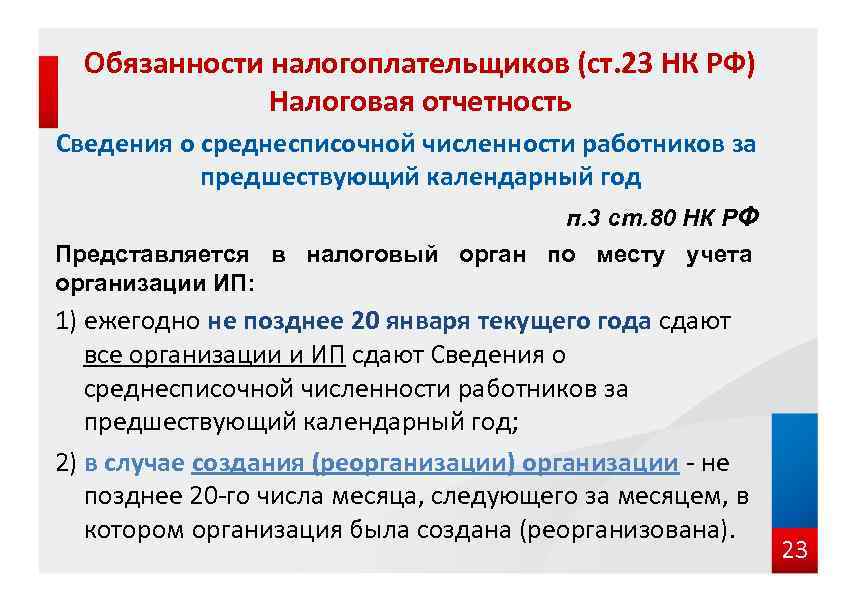 Обязанности налогоплательщиков (ст.23 НК РФ)
Налоговая отчетность

Сведения о среднесписочной численности работников за предшествующий календарный год

п.3 ст.80 НК РФ

Представляется в налоговый орган по месту учета организации ИП:

1) ежегодно не позднее 20 января текущего года сдают все организации и ИП сдают Сведения о среднесписочной численности работников за предшествующий календарный год;

2) в случае создания (реорганизации) организации - не позднее 20-го числа месяца, следующего за месяцем, в котором организация была создана (реорганизована).

23